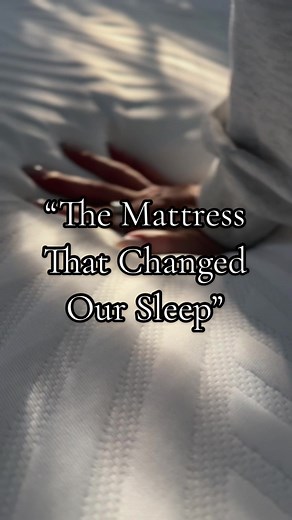 “The Mattress That Changed Our Sleep”